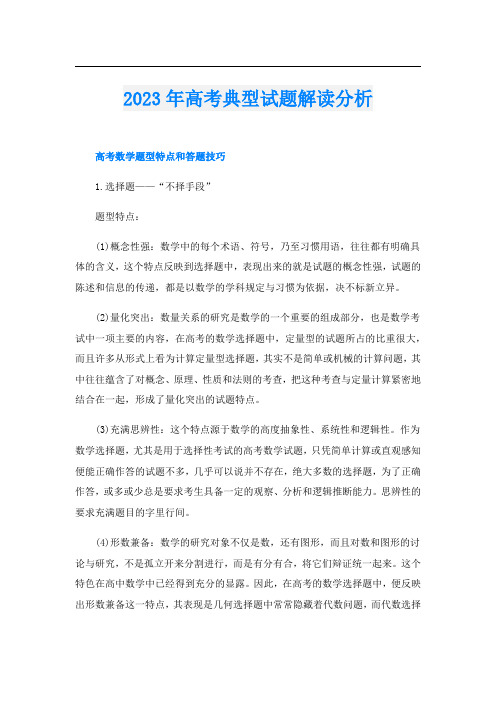 2023年高考典型试题解读分析

高考数学题型特点和答题技巧

1.选择题——“不择手段”

题型特点：

⑴概念性强：数学中的每个术语、符号，乃至习惯用语，往往都有明确具体的含义，这个特点反映到选择题中，表现出来的就是试题的概念性强，试题的陈述和信息的传递，都是以数学的学科规定与习惯为依据，决不标新立异。

⑵量化突出：数量关系的研究是数学的一个重要的组成部分，也是数学考试中一项主要的内容，在高考的数学选择题中，定量型的试题所占的比重很大，而且许多从形式上看为计算定量型选择题，其实不是简单或机械的计算问题，其中往往蕴含了对概念、原理、性质和法则的考查，把这种考查与定量计算紧密地结合在一起，形成了量化突出的试题特点。

⑶充满思辨性：这个特点源于数学的高度抽象性、系统性和逻辑性。作为数学选择题，尤其是用于选择性考试的高考数学试题，只凭简单计算或直观感知便能正确作答的试题不多，几乎可以说并不存在，绝大多数的选择题，为了正确作答，或多或少总是要求考生具备一定的观察、分析和逻辑推断能力。思辨性的要求充满题目的字里行间。

⑷形数兼备：数学的研究对象不仅是数，还有图形，而且对数和图形的讨论与研究，不是孤立开来分割进行，而是有分有合，将它们辩证统一起来。这个特色在高中数学中已经得到充分的显露。因此，在高考的数学选择题中，便反映出形数兼备这一特点，其表现是几何选择题中常常隐藏着代数问题，而代数选择